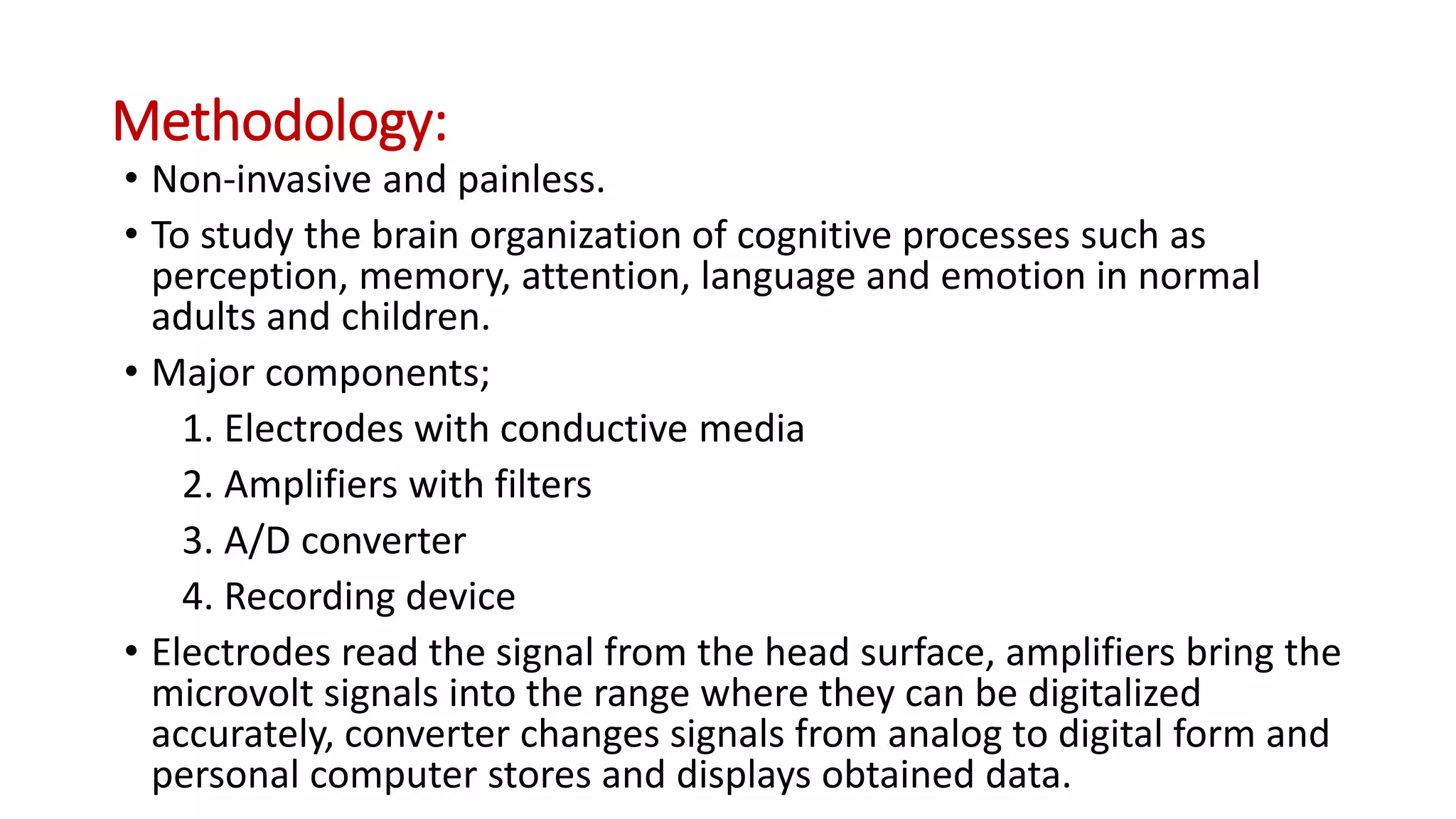 Methodology:

• Non-invasive and painless.

• To study the brain organization of cognitive processes such as perception, memory, attention, language and emotion in normal adults and children.

• Major components;

1. Electrodes with conductive media

2. Amplifiers with filters

3. A/D converter

4. Recording device

• Electrodes read the signal from the head surface, amplifiers bring the microvolt signals into the range where they can be digitalized accurately, converter changes signals from analog to digital form and personal computer stores and displays obtained data.